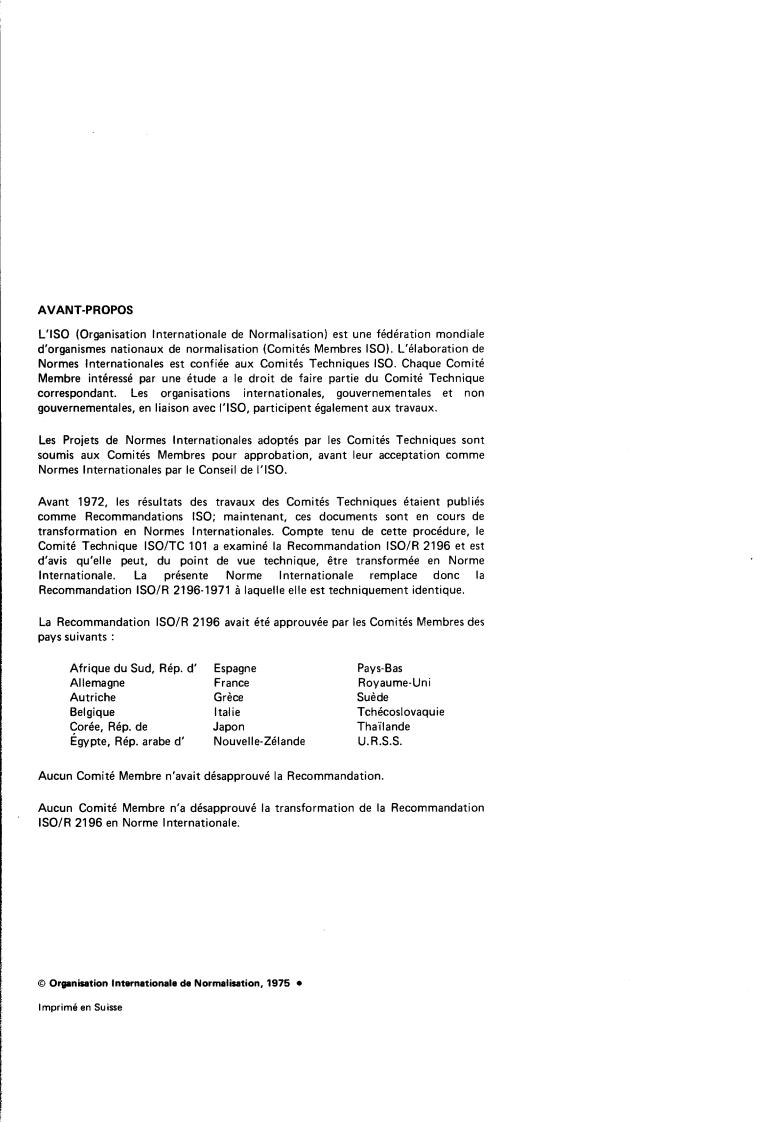 AVANT-PROPOS

L'ISO (Organisation Internationale de Normalisation) est une fédération mondiale d'organismes nationaux de normalisation (Comités Membres ISO). L'élaboration de Normes Internationales est confiée aux Comités Techniques ISO. Chaque Comité Membre intéressé par une étude a le droit de faire partie du Comité Technique correspondant. Les organisations internationales, gouvernementales et non gouvernementales, en liaison avec l'ISO, participent également aux travaux.

Les Projets de Normes Internationales adoptés par les Comités Techniques sont soumis aux Comités Membres pour approbation, avant leur acceptation comme Normes Internationales par le Conseil de l'ISO.

Avant 1972, les résultats des travaux des Comités Techniques étaient publiés comme Recommandations ISO; maintenant, ces documents sont en cours de transformation en Normes Internationales. Compte tenu de cette procédure, le Comité Technique ISO/TC 101 a examiné la Recommandation ISO/R 2196 et est d'avis qu'elle peut, du point de vue technique, être transformée en Norme Internationale. La présente Norme Internationale remplace donc la Recommandation ISO/R 2196-1971 à laquelle elle est techniquement identique.

La Recommandation ISO/R 2196 avait été approuvée par les Comités Membres des pays suivants :

Afrique du Sud, Rép. d'
Allemagne
Autriche
Belgique
Corée, Rép. de
Égypte, Rép. arabe d'

Espagne
France
Grèce
Italie
Japon
Nouvelle-Zélande

Pays-Bas
Royaume-Uni
Suède
Tchécoslovaquie
Thaïlande
U.R.S.S.

Aucun Comité Membre n'avait désapprouvé la Recommandation.

Aucun Comité Membre n'a désapprouvé la transformation de la Recommandation ISO/R 2196 en Norme Internationale.

© Organisation Internationale de Normalisation, 1975 •

Imprimé en Suisse